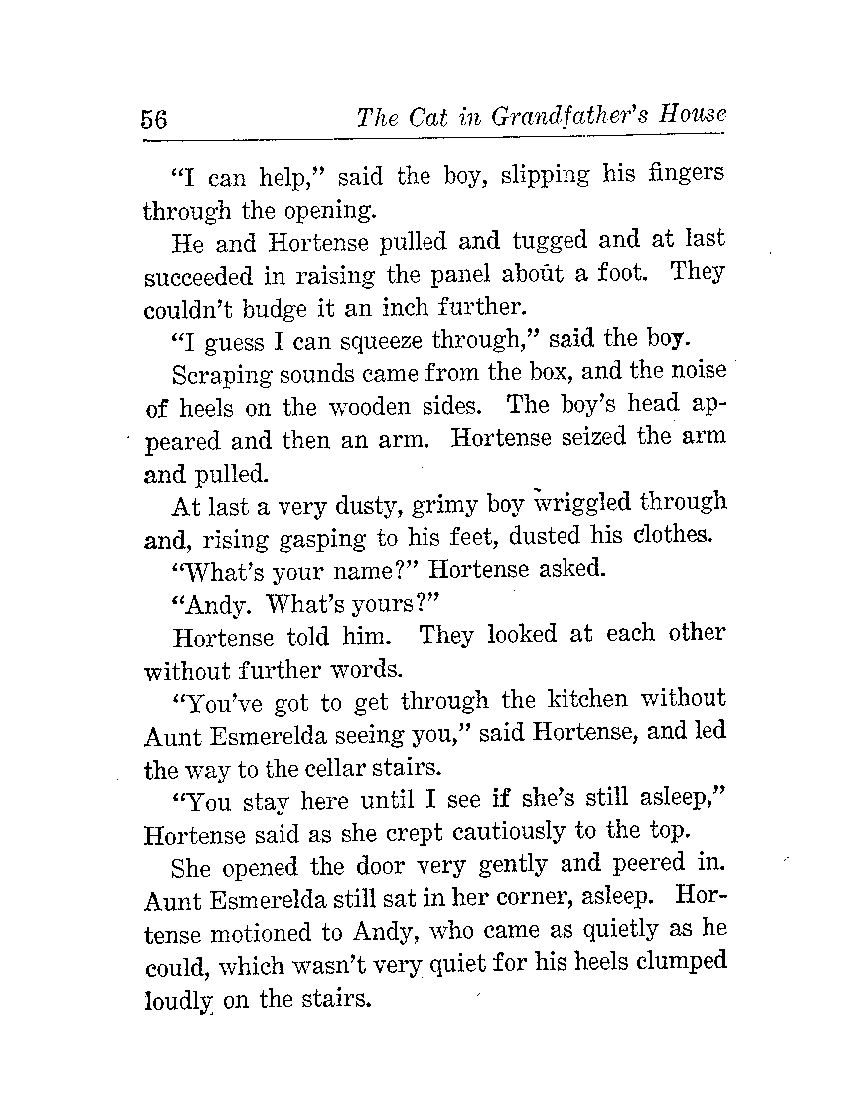 56 The Cat in Grandfather's House

"I can help," said the boy, slipping his fingers through the opening.

He and Hortense pulled and tugged and at last succeeded in raising the panel about a foot. They couldn't budge it an inch further.

"I guess I can squeeze through," said the boy.

Scraping sounds came from the box, and the noise of heels on the wooden sides. The boy's head appeared and then an arm. Hortense seized the arm and pulled.

At last a very dusty, grimy boy wriggled through and, rising gasping to his feet, dusted his clothes.

"What's your name?" Hortense asked.

"Andy. What's yours?"

Hortense told him. They looked at each other without further words.

"You've got to get through the kitchen without Aunt Esmerelda seeing you," said Hortense, and led the way to the cellar stairs.

"You stay here until I see if she's still asleep," Hortense said as she crept cautiously to the top.

She opened the door very gently and peered in. Aunt Esmerelda still sat in her corner, asleep. Hortense motioned to Andy, who came as quietly as he could, which wasn't very quiet for his heels clumped loudly on the stairs.